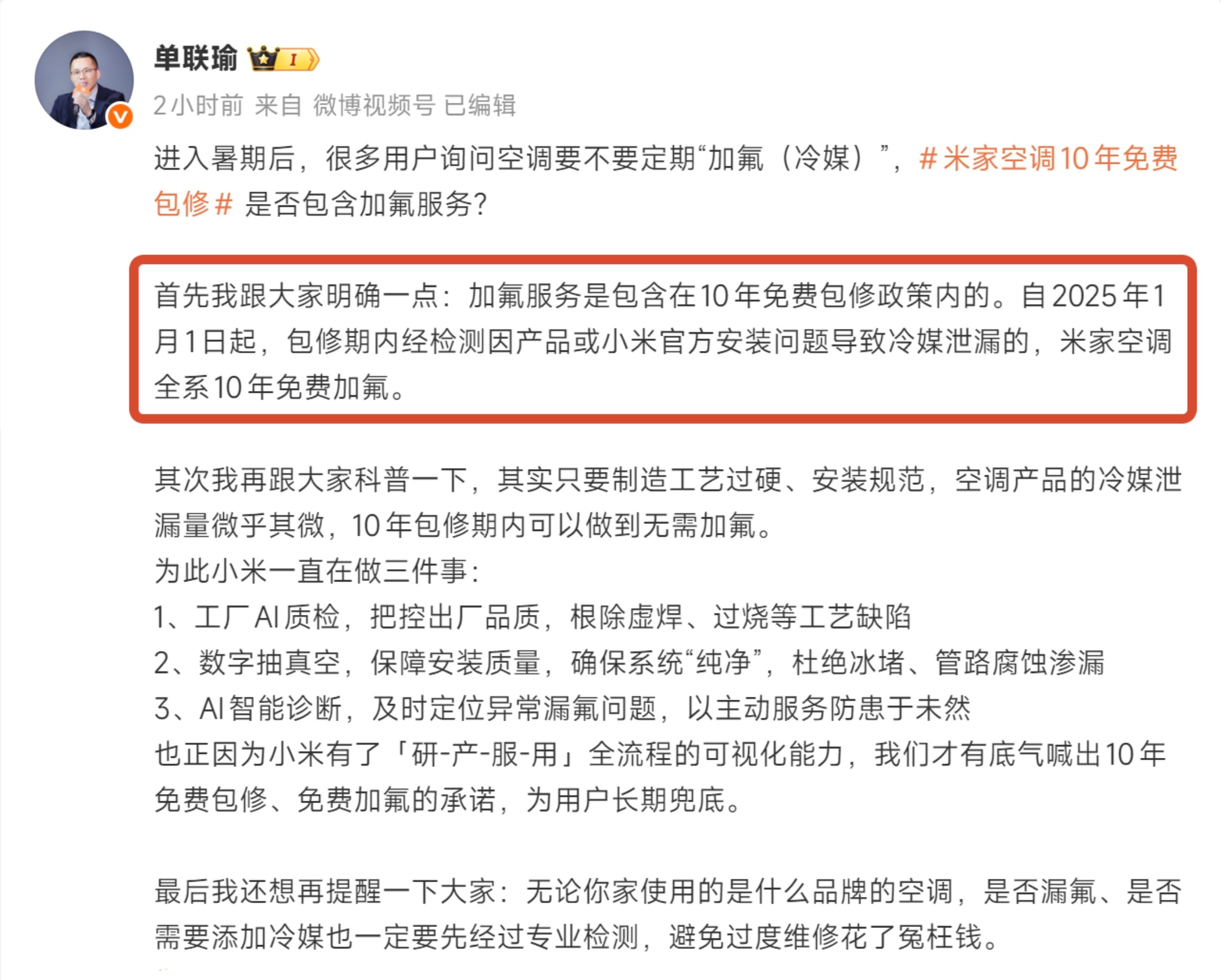 单联瑜 I

2小时前 来自 微博视频号 已编辑

进入暑期后，很多用户询问空调要不要定期“加氟（冷媒）”，#米家空调10年免费包修# 是否包含加氟服务？

首先我跟大家明确一点：加氟服务是包含在10年免费包修政策内的。自2025年1月1日起，包修期内经检测因产品或小米官方安装问题导致冷媒泄漏的，米家空调全系10年免费加氟。

其次我再跟大家科普一下，其实只要制造工艺过硬、安装规范，空调产品的冷媒泄漏量微乎其微，10年包修期内可以做到无需加氟。
为此小米一直在做三件事：
1、工厂AI质检，把控出厂品质，根除虚焊、过烧等工艺缺陷
2、数字抽真空，保障安装质量，确保系统“纯净”，杜绝冰堵、管路腐蚀渗漏
3、AI智能诊断，及时定位异常漏氟问题，以主动服务防患于未然
也正因为小米有了「研-产-服-用」全流程的可视化能力，我们才有底气喊出10年免费包修、免费加氟的承诺，为用户长期兜底。

最后我还想再提醒一下大家：无论你家使用的是什么品牌的空调，是否漏氟、是否需要添加冷媒也一定要先经过专业检测，避免过度维修花了冤枉钱。